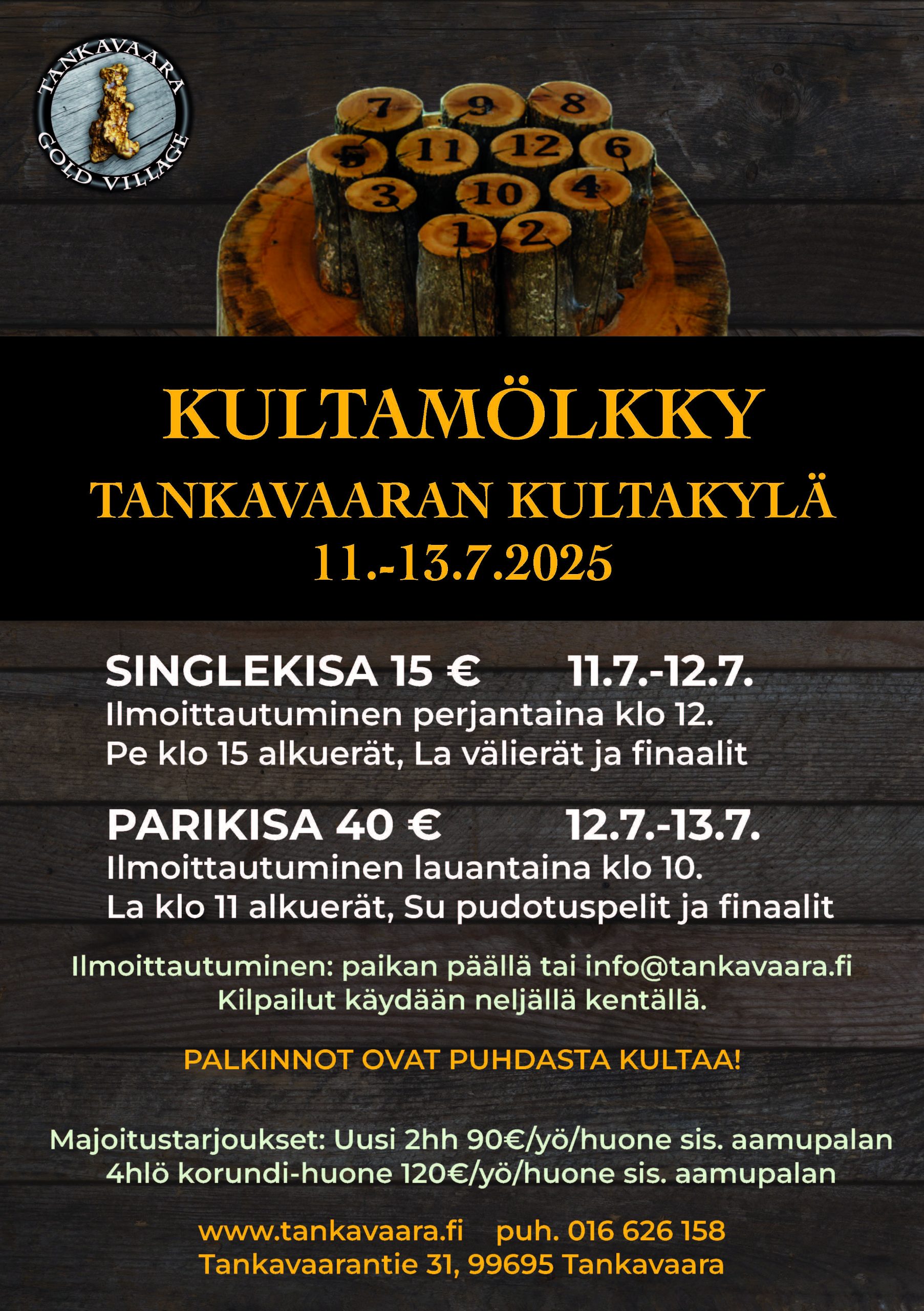 TANKAVAARA
GOLD VILLAGE

7 9 8
5 11 12 6
3 10 4
1 2

KULTAMÖLKKY

TANKAVAARAN KULTAKYLÄ
11.-13.7.2025

SINGLEKISA 15 € 11.7.-12.7.
Ilmoittautuminen perjantaina klo 12.
Pe klo 15 alkuerät, La välierät ja finaalit

PARIKISA 40 € 12.7.-13.7.
Ilmoittautuminen lauantaina klo 10.
La klo 11 alkuerät, Su pudotuspelit ja finaalit

Ilmoittautuminen: paikan päällä tai info@tankavaara.fi
Kilpailut käydään neljällä kentällä.

PALKINNOT OVAT PUHDASTA KULTAA!

Majoitustarjoukset: Uusi 2hh 90€/yö/huone sis. aamupalan
4hlö korundi-huone 120€/yö/huone sis. aamupalan

www.tankavaara.fi puh. 016 626 158
Tankavaarantie 31, 99695 Tankavaara